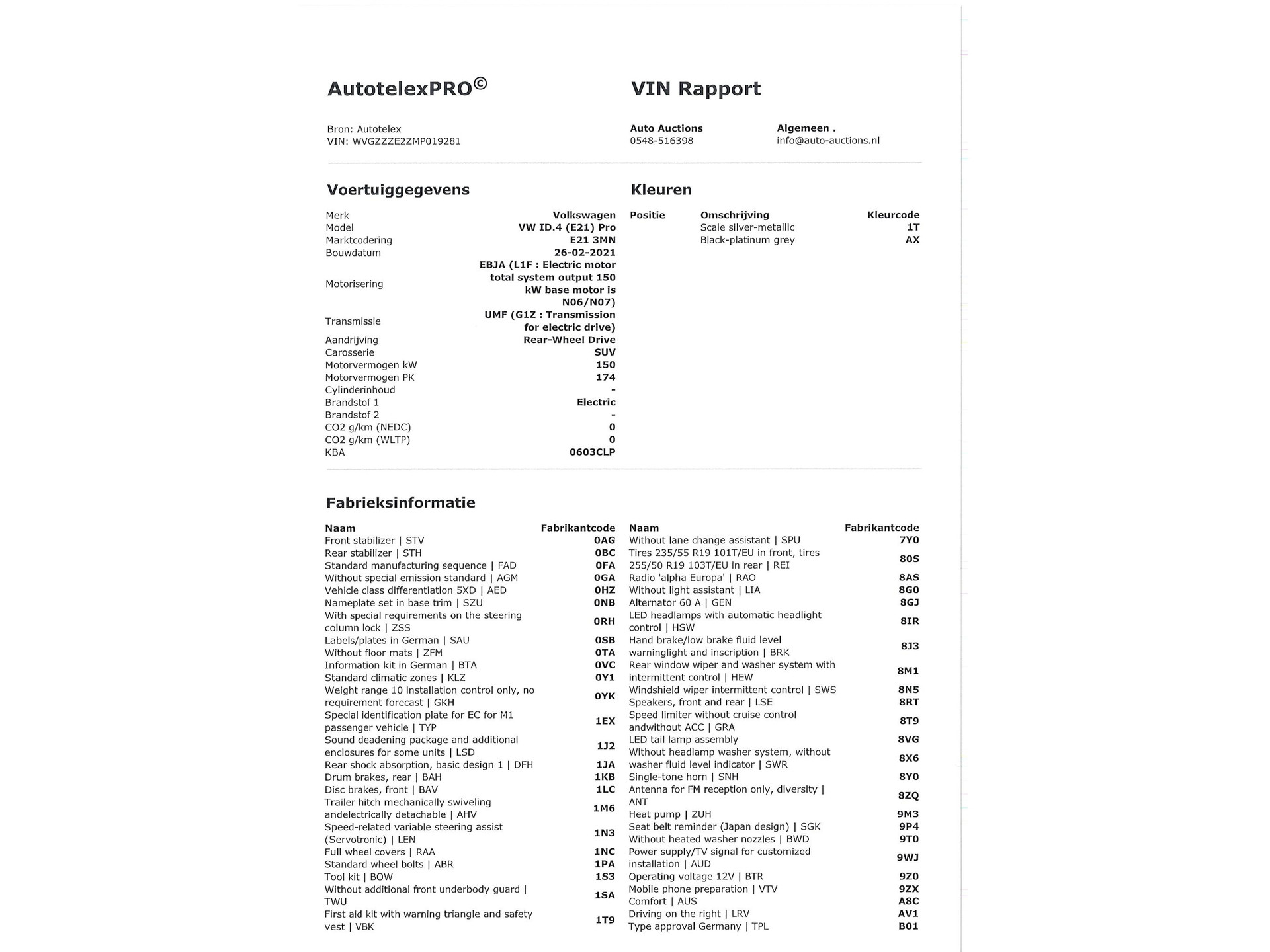 AutotelexPRO©

VIN Rapport

Bron: Autotelex
VIN: WVGZZZE2ZMP019281

Auto Auctions
0548-516398

Algemeen .
info@auto-auctions.nl

Voertuiggegevens

| | |
|---|---|
| Merk | Volkswagen |
| Model | VW ID.4 (E21) Pro |
| Marktcodering | E21 3MN |
| Bouwdatum | 26-02-2021 |
| Motorisering | EBJA (L1F : Electric motor total system output 150 kW base motor is N06/N07) |
| Transmissie | UMF (G1Z : Transmission for electric drive) |
| Aandrijving | Rear-Wheel Drive |
| Carosserie | SUV |
| Motorvermogen kW | 150 |
| Motorvermogen PK | 174 |
| Cylinderinhoud | - |
| Brandstof 1 | Electric |
| Brandstof 2 | - |
| CO2 g/km (NEDC) | 0 |
| CO2 g/km (WLTP) | 0 |
| KBA | 0603CLP |

Kleuren

| Positie | Omschrijving | Kleurcode |
|---|---|---|
| | Scale silver-metallic | 1T |
| | Black-platinum grey | AX |

Fabrieksinformatie

| Naam | Fabrikantcode |
|---|---|
| Front stabilizer \| STV | 0AG |
| Rear stabilizer \| STH | 0BC |
| Standard manufacturing sequence \| FAD | 0FA |
| Without special emission standard \| AGM | 0GA |
| Vehicle class differentiation 5XD \| AED | 0HZ |
| Nameplate set in base trim \| SZU | 0NB |
| With special requirements on the steering column lock \| ZSS | 0RH |
| Labels/plates in German \| SAU | 0SB |
| Without floor mats \| ZFM | 0TA |
| Information kit in German \| BTA | 0VC |
| Standard climatic zones \| KLZ | 0Y1 |
| Weight range 10 installation control only, no requirement forecast \| GKH | 0YK |
| Special identification plate for EC for M1 passenger vehicle \| TYP | 1EX |
| Sound deadening package and additional enclosures for some units \| LSD | 1J2 |
| Rear shock absorption, basic design 1 \| DFH | 1JA |
| Drum brakes, rear \| BAH | 1KB |
| Disc brakes, front \| BAV | 1LC |
| Trailer hitch mechanically swiveling andelectrically detachable \| AHV | 1M6 |
| Speed-related variable steering assist (Servotronic) \| LEN | 1N3 |
| Full wheel covers \| RAA | 1NC |
| Standard wheel bolts \| ABR | 1PA |
| Tool kit \| BOW | 1S3 |
| Without additional front underbody guard \| TWU | 1SA |
| First aid kit with warning triangle and safety vest \| VBK | 1T9 |

| Naam | Fabrikantcode |
|---|---|
| Without lane change assistant \| SPU | 7Y0 |
| Tires 235/55 R19 101T/EU in front, tires 255/50 R19 103T/EU in rear \| REI | 80S |
| Radio 'alpha Europa' \| RAO | 8AS |
| Without light assistant \| LIA | 8G0 |
| Alternator 60 A \| GEN | 8GJ |
| LED headlamps with automatic headlight control \| HSW | 8IR |
| Hand brake/low brake fluid level warninglight and inscription \| BRK | 8J3 |
| Rear window wiper and washer system with intermittent control \| HEW | 8M1 |
| Windshield wiper intermittent control \| SWS | 8N5 |
| Speakers, front and rear \| LSE | 8RT |
| Speed limiter without cruise control andwithout ACC \| GRA | 8T9 |
| LED tail lamp assembly | 8VG |
| Without headlamp washer system, without washer fluid level indicator \| SWR | 8X6 |
| Single-tone horn \| SNH | 8Y0 |
| Antenna for FM reception only, diversity \| ANT | 8ZQ |
| Heat pump \| ZUH | 9M3 |
| Seat belt reminder (Japan design) \| SGK | 9P4 |
| Without heated washer nozzles \| BWD | 9T0 |
| Power supply/TV signal for customized installation \| AUD | 9WJ |
| Operating voltage 12V \| BTR | 9Z0 |
| Mobile phone preparation \| VTV | 9ZX |
| Comfort \| AUS | A8C |
| Driving on the right \| LRV | AV1 |
| Type approval Germany \| TPL | B01 |